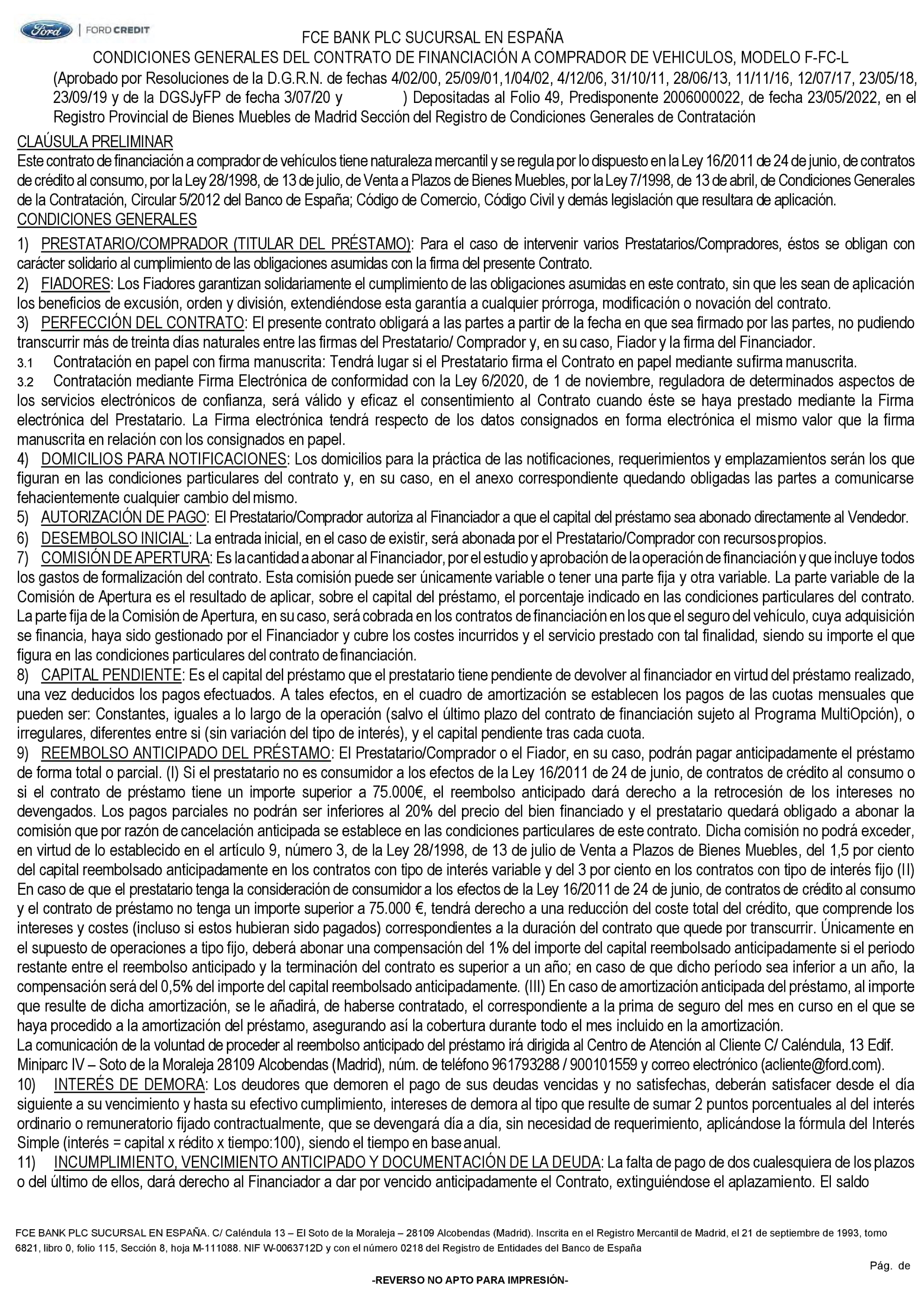 Ford | FORD CREDIT

FCE BANK PLC SUCURSAL EN ESPAÑA
CONDICIONES GENERALES DEL CONTRATO DE FINANCIACIÓN A COMPRADOR DE VEHICULOS, MODELO F-FC-L
(Aprobado por Resoluciones de la D.G.R.N. de fechas 4/02/00, 25/09/01,1/04/02, 4/12/06, 31/10/11, 28/06/13, 11/11/16, 12/07/17, 23/05/18, 23/09/19 y de la DGSJyFP de fecha 3/07/20 y ) Depositadas al Folio 49, Predisponente 2006000022, de fecha 23/05/2022, en el Registro Provincial de Bienes Muebles de Madrid Sección del Registro de Condiciones Generales de Contratación

CLAÚSULA PRELIMINAR
Este contrato de financiación a comprador de vehículos tiene naturaleza mercantil y se regula por lo dispuesto en la Ley 16/2011 de 24 de junio, de contratos de crédito al consumo, por la Ley 28/1998, de 13 de julio, de Venta a Plazos de Bienes Muebles, por la Ley 7/1998, de 13 de abril, de Condiciones Generales de la Contratación, Circular 5/2012 del Banco de España; Código de Comercio, Código Civil y demás legislación que resultara de aplicación.
CONDICIONES GENERALES

1) PRESTATARIO/COMPRADOR (TITULAR DEL PRÉSTAMO): Para el caso de intervenir varios Prestatarios/Compradores, éstos se obligan con carácter solidario al cumplimiento de las obligaciones asumidas con la firma del presente Contrato.
2) FIADORES: Los Fiadores garantizan solidariamente el cumplimiento de las obligaciones asumidas en este contrato, sin que les sean de aplicación los beneficios de excusión, orden y división, extendiéndose esta garantía a cualquier prórroga, modificación o novación del contrato.
3) PERFECCIÓN DEL CONTRATO: El presente contrato obligará a las partes a partir de la fecha en que sea firmado por las partes, no pudiendo transcurrir más de treinta días naturales entre las firmas del Prestatario/ Comprador y, en su caso, Fiador y la firma del Financiador.
3.1 Contratación en papel con firma manuscrita: Tendrá lugar si el Prestatario firma el Contrato en papel mediante sufirma manuscrita.
3.2 Contratación mediante Firma Electrónica de conformidad con la Ley 6/2020, de 1 de noviembre, reguladora de determinados aspectos de los servicios electrónicos de confianza, será válido y eficaz el consentimiento al Contrato cuando éste se haya prestado mediante la Firma electrónica del Prestatario. La Firma electrónica tendrá respecto de los datos consignados en forma electrónica el mismo valor que la firma manuscrita en relación con los consignados en papel.
4) DOMICILIOS PARA NOTIFICACIONES: Los domicilios para la práctica de las notificaciones, requerimientos y emplazamientos serán los que figuran en las condiciones particulares del contrato y, en su caso, en el anexo correspondiente quedando obligadas las partes a comunicarse fehacientemente cualquier cambio del mismo.
5) AUTORIZACIÓN DE PAGO: El Prestatario/Comprador autoriza al Financiador a que el capital del préstamo sea abonado directamente al Vendedor.
6) DESEMBOLSO INICIAL: La entrada inicial, en el caso de existir, será abonada por el Prestatario/Comprador con recursos propios.
7) COMISIÓN DE APERTURA: Es la cantidad a abonar al Financiador, por el estudio y aprobación de la operación de financiación y que incluye todos los gastos de formalización del contrato. Esta comisión puede ser únicamente variable o tener una parte fija y otra variable. La parte variable de la Comisión de Apertura es el resultado de aplicar, sobre el capital del préstamo, el porcentaje indicado en las condiciones particulares del contrato. La parte fija de la Comisión de Apertura, en su caso, será cobrada en los contratos de financiación en los que el seguro del vehículo, cuya adquisición se financia, haya sido gestionado por el Financiador y cubre los costes incurridos y el servicio prestado con tal finalidad, siendo su importe el que figura en las condiciones particulares del contrato de financiación.
8) CAPITAL PENDIENTE: Es el capital del préstamo que el prestatario tiene pendiente de devolver al financiador en virtud del préstamo realizado, una vez deducidos los pagos efectuados. A tales efectos, en el cuadro de amortización se establecen los pagos de las cuotas mensuales que pueden ser: Constantes, iguales a lo largo de la operación (salvo el último plazo del contrato de financiación sujeto al Programa MultiOpción), o irregulares, diferentes entre si (sin variación del tipo de interés), y el capital pendiente tras cada cuota.
9) REEMBOLSO ANTICIPADO DEL PRÉSTAMO: El Prestatario/Comprador o el Fiador, en su caso, podrán pagar anticipadamente el préstamo de forma total o parcial. (I) Si el prestatario no es consumidor a los efectos de la Ley 16/2011 de 24 de junio, de contratos de crédito al consumo o si el contrato de préstamo tiene un importe superior a 75.000€, el reembolso anticipado dará derecho a la retrocesión de los intereses no devengados. Los pagos parciales no podrán ser inferiores al 20% del precio del bien financiado y el prestatario quedará obligado a abonar la comisión que por razón de cancelación anticipada se establece en las condiciones particulares de este contrato. Dicha comisión no podrá exceder, en virtud de lo establecido en el artículo 9, número 3, de la Ley 28/1998, de 13 de julio de Venta a Plazos de Bienes Muebles, del 1,5 por ciento del capital reembolsado anticipadamente en los contratos con tipo de interés variable y del 3 por ciento en los contratos con tipo de interés fijo (II) En caso de que el prestatario tenga la consideración de consumidor a los efectos de la Ley 16/2011 de 24 de junio, de contratos de crédito al consumo y el contrato de préstamo no tenga un importe superior a 75.000 €, tendrá derecho a una reducción del coste total del crédito, que comprende los intereses y costes (incluso si estos hubieran sido pagados) correspondientes a la duración del contrato que quede por transcurrir. Únicamente en el supuesto de operaciones a tipo fijo, deberá abonar una compensación del 1% del importe del capital reembolsado anticipadamente si el periodo restante entre el reembolso anticipado y la terminación del contrato es superior a un año; en caso de que dicho período sea inferior a un año, la compensación será del 0,5% del importe del capital reembolsado anticipadamente. (III) En caso de amortización anticipada del préstamo, al importe que resulte de dicha amortización, se le añadirá, de haberse contratado, el correspondiente a la prima de seguro del mes en curso en el que se haya procedido a la amortización del préstamo, asegurando así la cobertura durante todo el mes incluido en la amortización.
La comunicación de la voluntad de proceder al reembolso anticipado del préstamo irá dirigida al Centro de Atención al Cliente C/ Caléndula, 13 Edif. Miniparc IV – Soto de la Moraleja 28109 Alcobendas (Madrid), núm. de teléfono 961793288 / 900101559 y correo electrónico (acliente@ford.com).
10) INTERÉS DE DEMORA: Los deudores que demoren el pago de sus deudas vencidas y no satisfechas, deberán satisfacer desde el día siguiente a su vencimiento y hasta su efectivo cumplimiento, intereses de demora al tipo que resulte de sumar 2 puntos porcentuales al del interés ordinario o remuneratorio fijado contractualmente, que se devengará día a día, sin necesidad de requerimiento, aplicándose la fórmula del Interés Simple (interés = capital x rédito x tiempo:100), siendo el tiempo en base anual.
11) INCUMPLIMIENTO, VENCIMIENTO ANTICIPADO Y DOCUMENTACIÓN DE LA DEUDA: La falta de pago de dos cualesquiera de los plazos o del último de ellos, dará derecho al Financiador a dar por vencido anticipadamente el Contrato, extinguiéndose el aplazamiento. El saldo

FCE BANK PLC SUCURSAL EN ESPAÑA. C/ Caléndula 13 – El Soto de la Moraleja – 28109 Alcobendas (Madrid). Inscrita en el Registro Mercantil de Madrid, el 21 de septiembre de 1993, tomo 6821, libro 0, folio 115, Sección 8, hoja M-111088. NIF W-0063712D y con el número 0218 del Registro de Entidades del Banco de España

Pág. de

-REVERSO NO APTO PARA IMPRESIÓN-